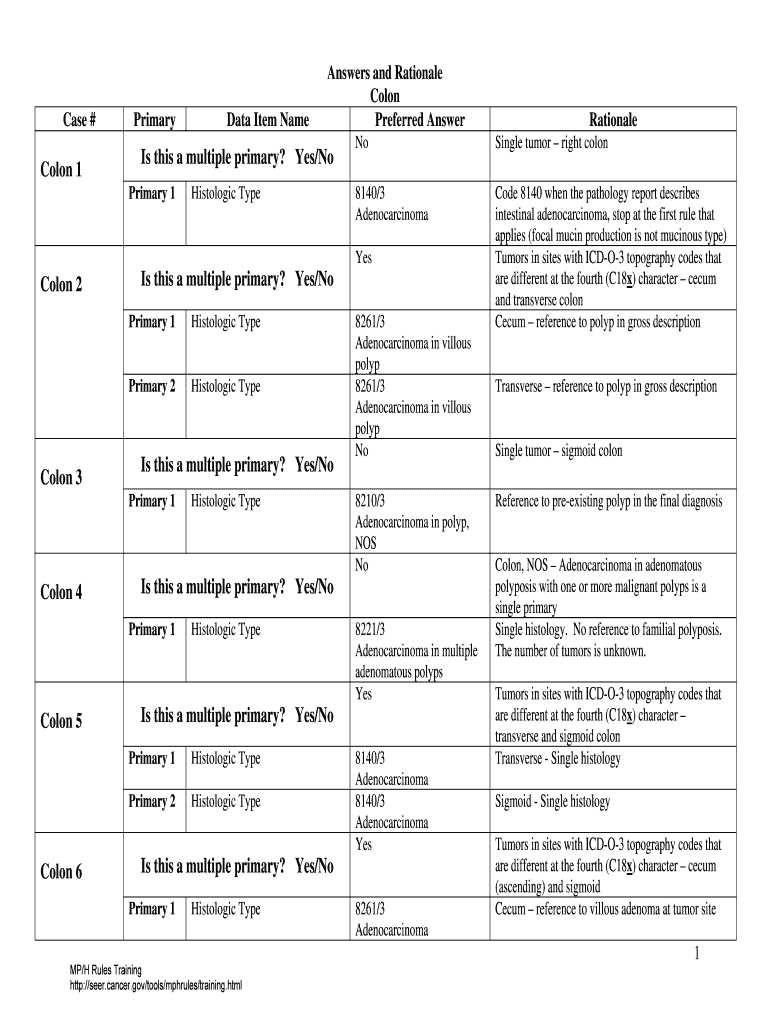 Answers and Rationale
Colon

| Case # | Primary | Data Item Name | Preferred Answer | Rationale |
|---|---|---|---|---|
| Colon 1 | Is this a multiple primary? Yes/No | | No | Single tumor – right colon |
| | Primary 1 | Histologic Type | 8140/3 Adenocarcinoma | Code 8140 when the pathology report describes intestinal adenocarcinoma, stop at the first rule that applies (focal mucin production is not mucinous type) |
| Colon 2 | Is this a multiple primary? Yes/No | | Yes | Tumors in sites with ICD-O-3 topography codes that are different at the fourth (C18x) character – cecum and transverse colon |
| | Primary 1 | Histologic Type | 8261/3 Adenocarcinoma in villous polyp | Cecum – reference to polyp in gross description |
| | Primary 2 | Histologic Type | 8261/3 Adenocarcinoma in villous polyp | Transverse – reference to polyp in gross description |
| Colon 3 | Is this a multiple primary? Yes/No | | No | Single tumor – sigmoid colon |
| | Primary 1 | Histologic Type | 8210/3 Adenocarcinoma in polyp, NOS | Reference to pre-existing polyp in the final diagnosis |
| Colon 4 | Is this a multiple primary? Yes/No | | No | Colon, NOS – Adenocarcinoma in adenomatous polyposis with one or more malignant polyps is a single primary |
| | Primary 1 | Histologic Type | 8221/3 Adenocarcinoma in multiple adenomatous polyps | Single histology. No reference to familial polyposis. The number of tumors is unknown. |
| Colon 5 | Is this a multiple primary? Yes/No | | Yes | Tumors in sites with ICD-O-3 topography codes that are different at the fourth (C18x) character – transverse and sigmoid colon |
| | Primary 1 | Histologic Type | 8140/3 Adenocarcinoma | Transverse - Single histology |
| | Primary 2 | Histologic Type | 8140/3 Adenocarcinoma | Sigmoid - Single histology |
| Colon 6 | Is this a multiple primary? Yes/No | | Yes | Tumors in sites with ICD-O-3 topography codes that are different at the fourth (C18x) character – cecum (ascending) and sigmoid |
| | Primary 1 | Histologic Type | 8261/3 Adenocarcinoma | Cecum – reference to villous adenoma at tumor site |

1

MP/H Rules Training
http://seer.cancer.gov/tools/mphrules/training.html